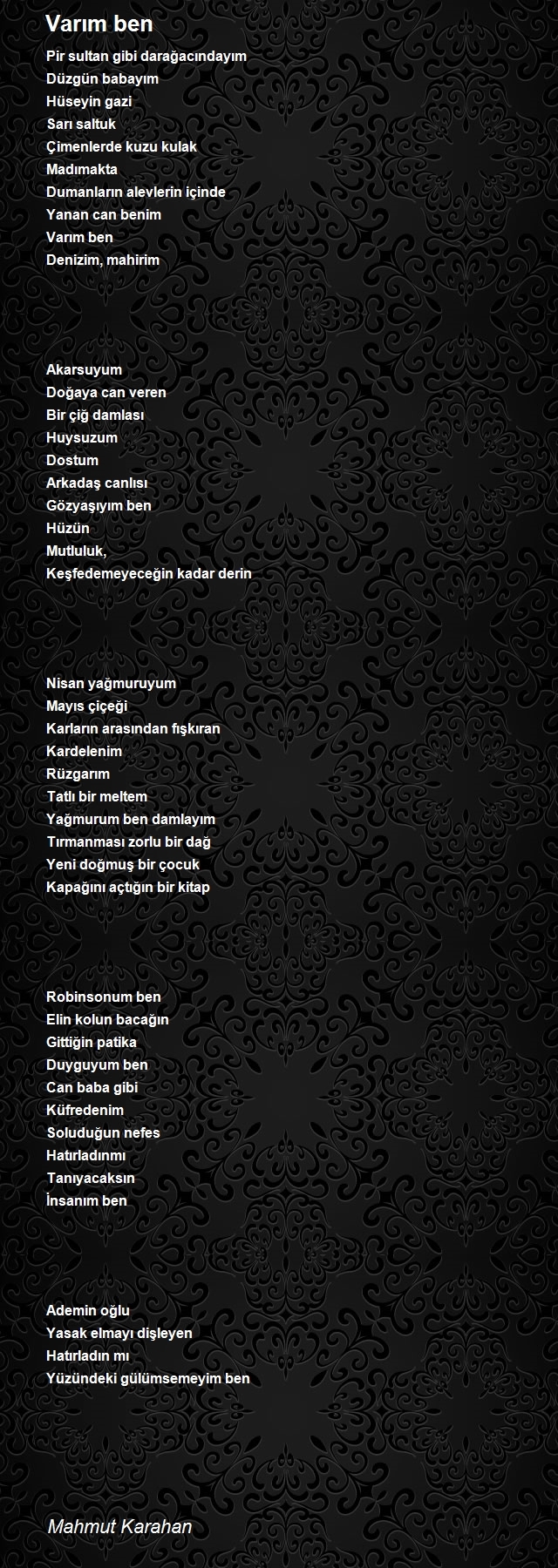 Varım ben

Pir sultan gibi darağacındayım
Düzgün babayım
Hüseyin gazi
Sarı saltuk
Çimenlerde kuzu kulak
Madımakta
Dumanların alevlerin içinde
Yanan can benim
Varım ben
Denizim, mahirim

Akarsuyum
Doğaya can veren
Bir çiğ damlası
Huysuzum
Dostum
Arkadaş canlısı
Gözyaşıyım ben
Hüzün
Mutluluk,
Keşfedemeyeceğin kadar derin

Nisan yağmuruyum
Mayıs çiçeği
Karların arasından fışkıran
Kardelenim
Rüzgarım
Tatlı bir meltem
Yağmurum ben damlayım
Tırmanması zorlu bir dağ
Yeni doğmuş bir çocuk
Kapağını açtığın bir kitap

Robinsonum ben
Elin kolun bacağın
Gittiğin patika
Duyguyum ben
Can baba gibi
Küfredenim
Soluduğun nefes
Hatırladınmı
Tanıyacaksın
İnsanım ben

Ademin oğlu
Yasak elmayı dişleyen
Hatırladın mı
Yüzündeki gülümsemeyim ben

Mahmut Karahan